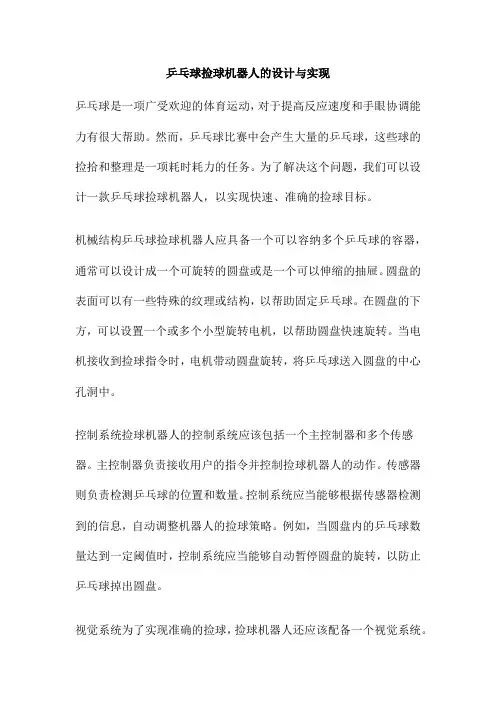 乒乓球捡球机器人的设计与实现

乒乓球是一项广受欢迎的体育运动，对于提高反应速度和手眼协调能力有很大帮助。然而，乒乓球比赛中会产生大量的乒乓球，这些球的捡拾和整理是一项耗时耗力的任务。为了解决这个问题，我们可以设计一款乒乓球捡球机器人，以实现快速、准确的捡球目标。

机械结构乒乓球捡球机器人应具备一个可以容纳多个乒乓球的容器，通常可以设计成一个可旋转的圆盘或是一个可以伸缩的抽屉。圆盘的表面可以有一些特殊的纹理或结构，以帮助固定乒乓球。在圆盘的下方，可以设置一个或多个小型旋转电机，以帮助圆盘快速旋转。当电机接收到捡球指令时，电机带动圆盘旋转，将乒乓球送入圆盘的中心孔洞中。

控制系统捡球机器人的控制系统应该包括一个主控制器和多个传感器。主控制器负责接收用户的指令并控制捡球机器人的动作。传感器则负责检测乒乓球的位置和数量。控制系统应当能够根据传感器检测到的信息，自动调整机器人的捡球策略。例如，当圆盘内的乒乓球数量达到一定阈值时，控制系统应当能够自动暂停圆盘的旋转，以防止乒乓球掉出圆盘。

视觉系统为了实现准确的捡球，捡球机器人还应该配备一个视觉系统。